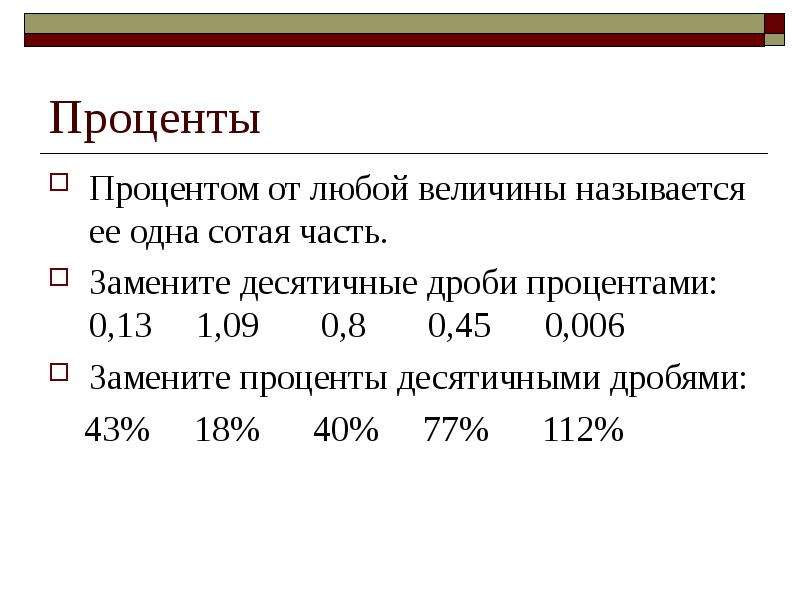 Проценты

Процентом от любой величины называется ее одна сотая часть.

Замените десятичные дроби процентами:
0,13 1,09 0,8 0,45 0,006

Замените проценты десятичными дробями:
43% 18% 40% 77% 112%